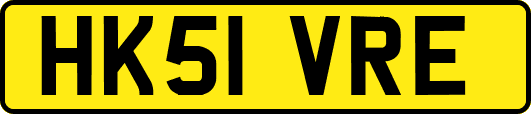 HK51 VRE